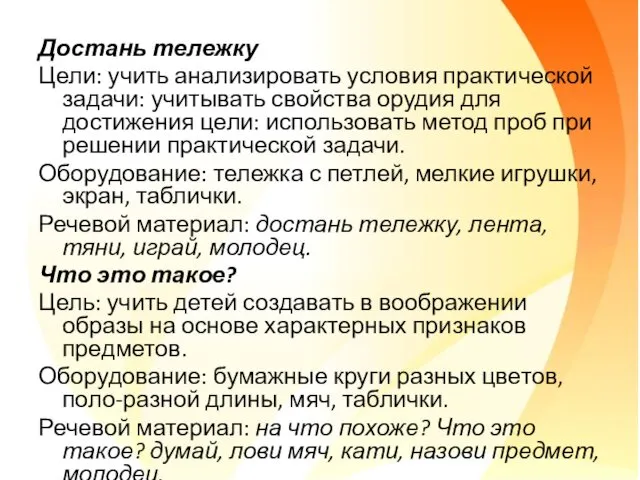 Достань тележку

Цели: учить анализировать условия практической задачи: учитывать свойства орудия для достижения цели: использовать метод проб при решении практической задачи.

Оборудование: тележка с петлей, мелкие игрушки, экран, таблички.

Речевой материал: достань тележку, лента, тяни, играй, молодец.

Что это такое?

Цель: учить детей создавать в воображении образы на основе характерных признаков предметов.

Оборудование: бумажные круги разных цветов, поло-разной длины, мяч, таблички.

Речевой материал: на что похоже? Что это такое? думай, лови мяч, кати, назови предмет, молодец.